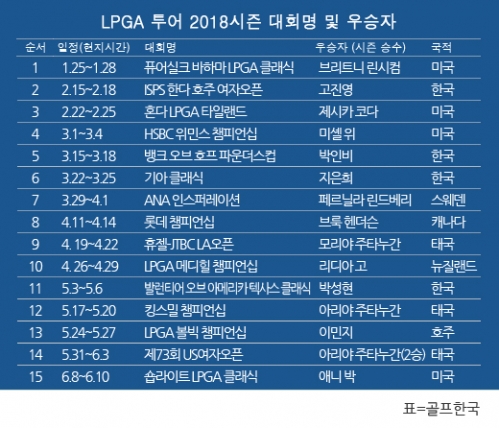 LPGA 투어 2018시즌 대회명 및 우승자

| 순서 | 일정(현지시간) | 대회명 | 우승자 (시즌 승수) | 국적 |
|---|---|---|---|---|
| 1 | 1.25~1.28 | 퓨어실크 바하마 LPGA 클래식 | 브리트니 린시컴 | 미국 |
| 2 | 2.15~2.18 | ISPS 한다 호주 여자오픈 | 고진영 | 한국 |
| 3 | 2.22~2.25 | 혼다 LPGA 타일랜드 | 제시카 코다 | 미국 |
| 4 | 3.1~3.4 | HSBC 위민스 챔피언십 | 미셸 위 | 미국 |
| 5 | 3.15~3.18 | 뱅크 오브 호프 파운더스컵 | 박인비 | 한국 |
| 6 | 3.22~3.25 | 기아 클래식 | 지은희 | 한국 |
| 7 | 3.29~4.1 | ANA 인스퍼레이션 | 페르닐라 린드베리 | 스웨덴 |
| 8 | 4.11~4.14 | 롯데 챔피언십 | 브룩 헨더슨 | 캐나다 |
| 9 | 4. 19~4.22 | 휴젤-JTBC LA오픈 | 모리야 주타누간 | 태국 |
| 10 | 4. 26~4.29 | LPGA 메디힐 챔피언십 | 리디아 고 | 뉴질랜드 |
| 11 | 5.3~5.6 | 발런티어 오브 아메리카 텍사스 클래식 | 박성현 | 한국 |
| 12 | 5.17~5.20 | 킹스밀 챔피언십 | 아리야 주타누간 | 태국 |
| 13 | 5.24~5.27 | LPGA 볼빅 챔피언십 | 이민지 | 호주 |
| 14 | 5.31~6.3 | 제73회 US여자오픈 | 아리야 주타누간(2승) | 태국 |
| 15 | 6.8~6.10 | 숍라이트 LPGA 클래식 | 애니 박 | 미국 |

표=골프한국